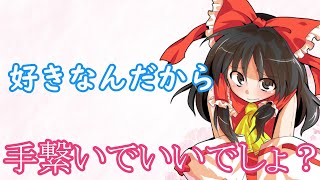 好きなんだから

手繋いでいいでしょ？